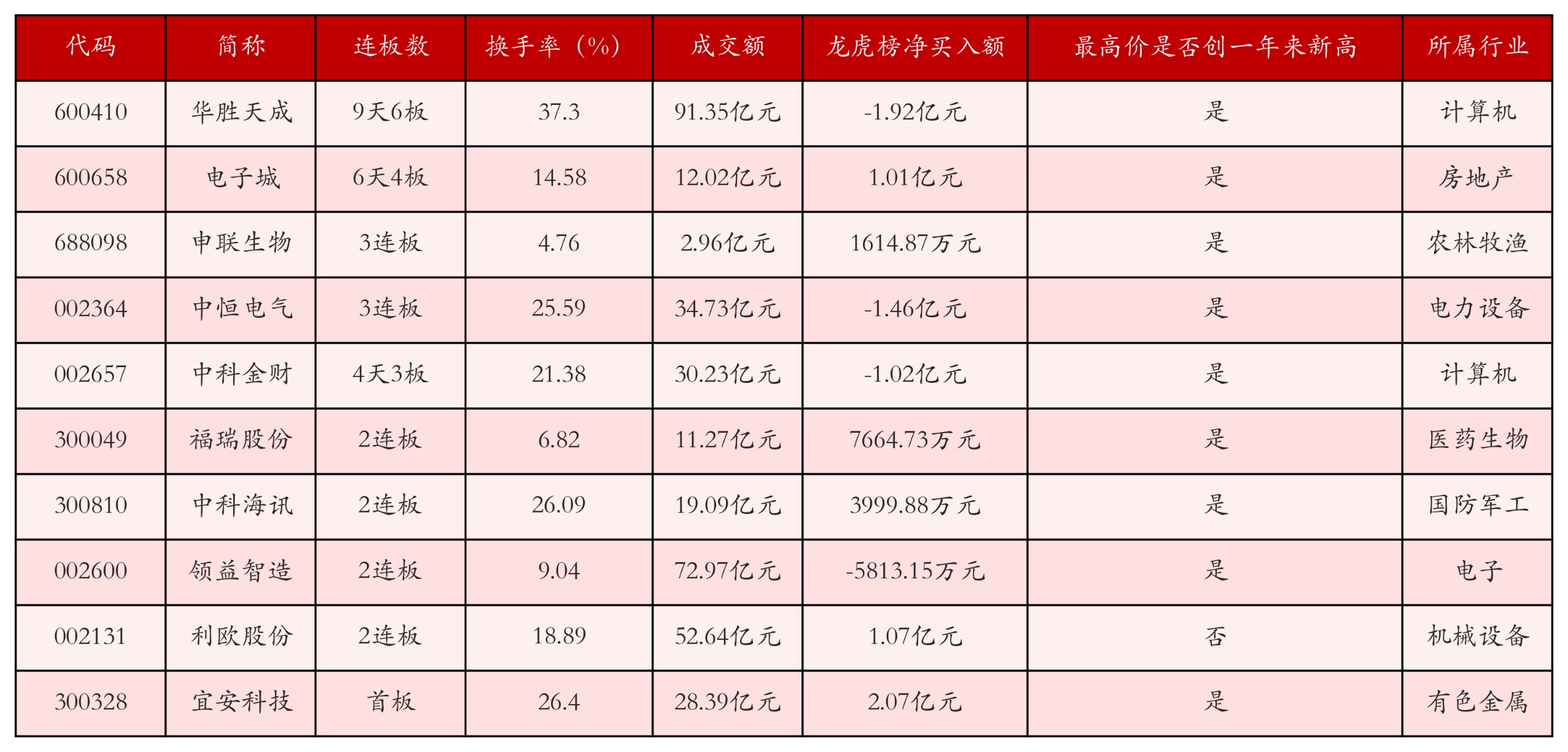 | 代码 | 简称 | 连板数 | 换手率（%） | 成交额 | 龙虎榜净买入额 | 最高价是否创一年来新高 | 所属行业 |
|---|---|---|---|---|---|---|---|
| 600410 | 华胜天成 | 9天6板 | 37.3 | 91.35亿元 | -1.92亿元 | 是 | 计算机 |
| 600658 | 电子城 | 6天4板 | 14.58 | 12.02亿元 | 1.01亿元 | 是 | 房地产 |
| 688098 | 申联生物 | 3连板 | 4.76 | 2.96亿元 | 1614.87万元 | 是 | 农林牧渔 |
| 002364 | 中恒电气 | 3连板 | 25.59 | 34.73亿元 | -1.46亿元 | 是 | 电力设备 |
| 002657 | 中科金财 | 4天3板 | 21.38 | 30.23亿元 | -1.02亿元 | 是 | 计算机 |
| 300049 | 福瑞股份 | 2连板 | 6.82 | 11.27亿元 | 7664.73万元 | 是 | 医药生物 |
| 300810 | 中科海讯 | 2连板 | 26.09 | 19.09亿元 | 3999.88万元 | 是 | 国防军工 |
| 002600 | 领益智造 | 2连板 | 9.04 | 72.97亿元 | -5813.15万元 | 是 | 电子 |
| 002131 | 利欧股份 | 2连板 | 18.89 | 52.64亿元 | 1.07亿元 | 否 | 机械设备 |
| 300328 | 宜安科技 | 首板 | 26.4 | 28.39亿元 | 2.07亿元 | 是 | 有色金属 |